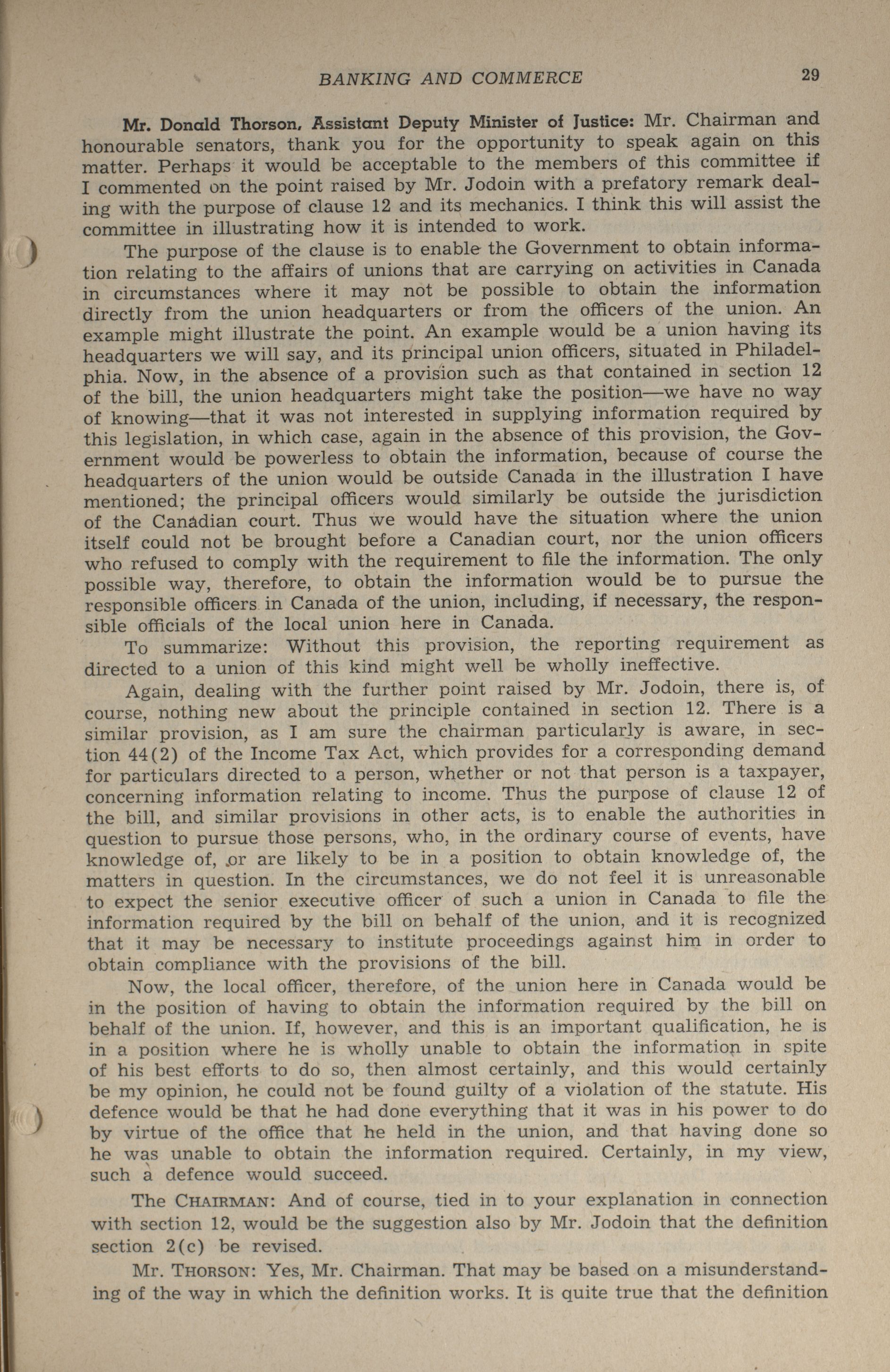 BANKING AND COMMERCE 29

Mr. Donald Thorson, Assistant Deputy Minister of Justice: Mr. Chairman and honourable senators, thank you for the opportunity to speak again on this matter. Perhaps it would be acceptable to the members of this committee if I commented on the point raised by Mr. Jodoin with a prefatory remark dealing with the purpose of clause 12 and its mechanics. I think this will assist the committee in illustrating how it is intended to work.

The purpose of the clause is to enable the Government to obtain information relating to the affairs of unions that are carrying on activities in Canada in circumstances where it may not be possible to obtain the information directly from the union headquarters or from the officers of the union. An example might illustrate the point. An example would be a union having its headquarters we will say, and its principal union officers, situated in Philadelphia. Now, in the absence of a provision such as that contained in section 12 of the bill, the union headquarters might take the position—we have no way of knowing—that it was not interested in supplying information required by this legislation, in which case, again in the absence of this provision, the Government would be powerless to obtain the information, because of course the headquarters of the union would be outside Canada in the illustration I have mentioned; the principal officers would similarly be outside the jurisdiction of the Canadian court. Thus we would have the situation where the union itself could not be brought before a Canadian court, nor the union officers who refused to comply with the requirement to file the information. The only possible way, therefore, to obtain the information would be to pursue the responsible officers in Canada of the union, including, if necessary, the responsible officials of the local union here in Canada.

To summarize: Without this provision, the reporting requirement as directed to a union of this kind might well be wholly ineffective.

Again, dealing with the further point raised by Mr. Jodoin, there is, of course, nothing new about the principle contained in section 12. There is a similar provision, as I am sure the chairman particularly is aware, in section 44(2) of the Income Tax Act, which provides for a corresponding demand for particulars directed to a person, whether or not that person is a taxpayer, concerning information relating to income. Thus the purpose of clause 12 of the bill, and similar provisions in other acts, is to enable the authorities in question to pursue those persons, who, in the ordinary course of events, have knowledge of, or are likely to be in a position to obtain knowledge of, the matters in question. In the circumstances, we do not feel it is unreasonable to expect the senior executive officer of such a union in Canada to file the information required by the bill on behalf of the union, and it is recognized that it may be necessary to institute proceedings against him in order to obtain compliance with the provisions of the bill.

Now, the local officer, therefore, of the union here in Canada would be in the position of having to obtain the information required by the bill on behalf of the union. If, however, and this is an important qualification, he is in a position where he is wholly unable to obtain the information in spite of his best efforts to do so, then almost certainly, and this would certainly be my opinion, he could not be found guilty of a violation of the statute. His defence would be that he had done everything that it was in his power to do by virtue of the office that he held in the union, and that having done so he was unable to obtain the information required. Certainly, in my view, such a defence would succeed.

The CHAIRMAN: And of course, tied in to your explanation in connection with section 12, would be the suggestion also by Mr. Jodoin that the definition section 2(c) be revised.

Mr. THORSON: Yes, Mr. Chairman. That may be based on a misunderstanding of the way in which the definition works. It is quite true that the definition